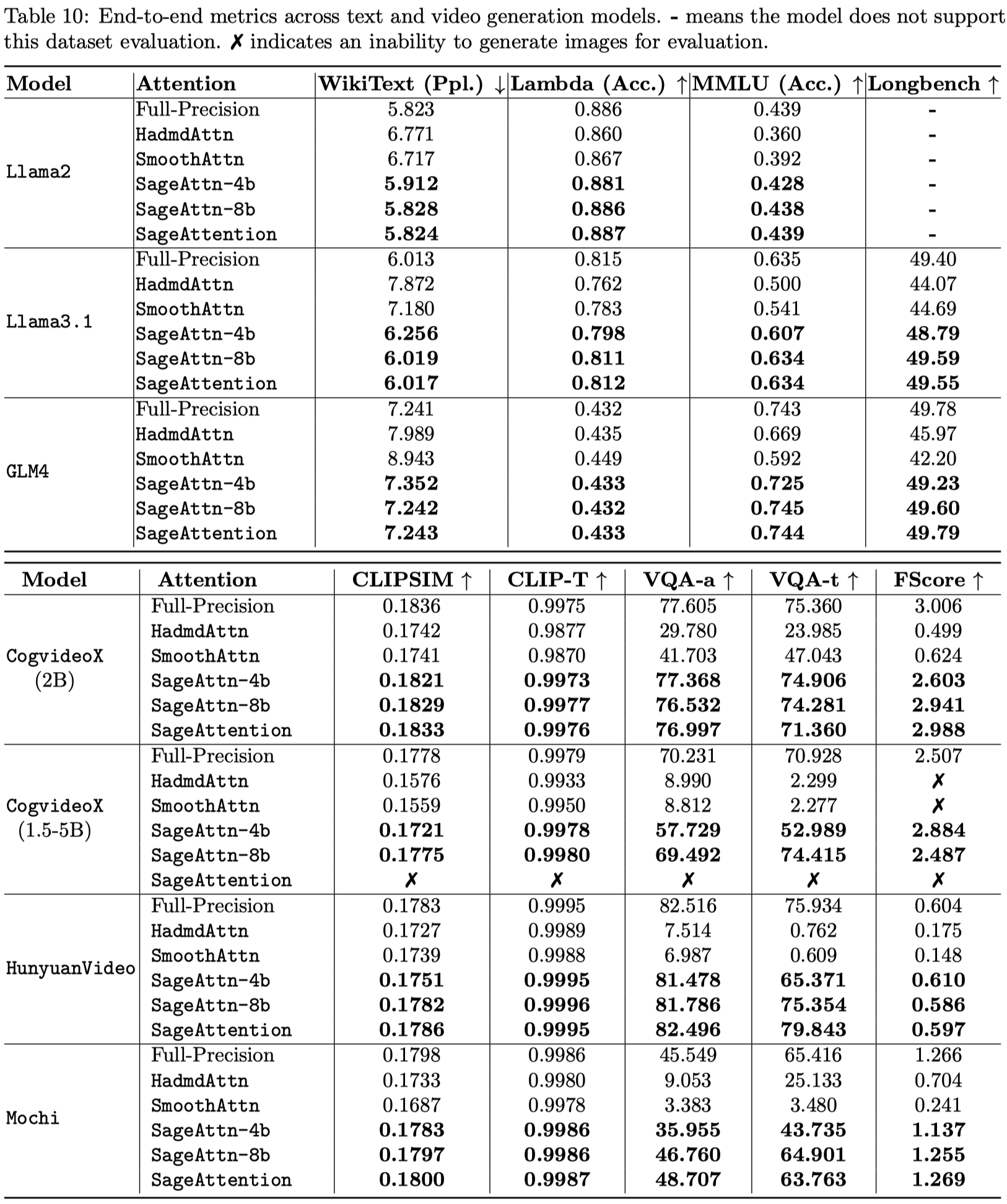 Table 10: End-to-end metrics across text and video generation models. - means the model does not support this dataset evaluation. ✗ indicates an inability to generate images for evaluation.

| Model | Attention | WikiText (Ppl.) ↓ | Lambda (Acc.) ↑ | MMLU (Acc.) ↑ | Longbench ↑ |
|---|---|---|---|---|---|
| Llama2 | Full-Precision | 5.823 | 0.886 | 0.439 | - |
| | HadmdAttn | 6.771 | 0.860 | 0.360 | - |
| | SmoothAttn | 6.717 | 0.867 | 0.392 | - |
| | SageAttn-4b | 5.912 | 0.881 | 0.428 | - |
| | SageAttn-8b | 5.828 | 0.886 | 0.438 | - |
| | SageAttention | 5.824 | 0.887 | 0.439 | - |
| Llama3.1 | Full-Precision | 6.013 | 0.815 | 0.635 | 49.40 |
| | HadmdAttn | 7.872 | 0.762 | 0.500 | 44.07 |
| | SmoothAttn | 7.180 | 0.783 | 0.541 | 44.69 |
| | SageAttn-4b | 6.256 | 0.798 | 0.607 | 48.79 |
| | SageAttn-8b | 6.019 | 0.811 | 0.634 | 49.59 |
| | SageAttention | 6.017 | 0.812 | 0.634 | 49.55 |
| GLM4 | Full-Precision | 7.241 | 0.432 | 0.743 | 49.78 |
| | HadmdAttn | 7.989 | 0.435 | 0.669 | 45.97 |
| | SmoothAttn | 8.943 | 0.449 | 0.592 | 42.20 |
| | SageAttn-4b | 7.352 | 0.433 | 0.725 | 49.23 |
| | SageAttn-8b | 7.242 | 0.432 | 0.745 | 49.60 |
| | SageAttention | 7.243 | 0.433 | 0.744 | 49.79 |

| Model | Attention | CLIPSIM ↑ | CLIP-T ↑ | VQA-a ↑ | VQA-t ↑ | FScore ↑ |
|---|---|---|---|---|---|---|
| CogvideoX (2B) | Full-Precision | 0.1836 | 0.9975 | 77.605 | 75.360 | 3.006 |
| | HadmdAttn | 0.1742 | 0.9877 | 29.780 | 23.985 | 0.499 |
| | SmoothAttn | 0.1741 | 0.9870 | 41.703 | 47.043 | 0.624 |
| | SageAttn-4b | 0.1821 | 0.9973 | 77.368 | 74.906 | 2.603 |
| | SageAttn-8b | 0.1829 | 0.9977 | 76.532 | 74.281 | 2.941 |
| | SageAttention | 0.1833 | 0.9976 | 76.997 | 71.360 | 2.988 |
| CogvideoX (1.5-5B) | Full-Precision | 0.1778 | 0.9979 | 70.231 | 70.928 | 2.507 |
| | HadmdAttn | 0.1576 | 0.9933 | 8.990 | 2.299 | ✗ |
| | SmoothAttn | 0.1559 | 0.9950 | 8.812 | 2.277 | ✗ |
| | SageAttn-4b | 0.1721 | 0.9978 | 57.729 | 52.989 | 2.884 |
| | SageAttn-8b | 0.1775 | 0.9980 | 69.492 | 74.415 | 2.487 |
| | SageAttention | ✗ | ✗ | ✗ | ✗ | ✗ |
| HunyuanVideo | Full-Precision | 0.1783 | 0.9995 | 82.516 | 75.934 | 0.604 |
| | HadmdAttn | 0.1727 | 0.9989 | 7.514 | 0.762 | 0.175 |
| | SmoothAttn | 0.1739 | 0.9988 | 6.987 | 0.609 | 0.148 |
| | SageAttn-4b | 0.1751 | 0.9995 | 81.478 | 65.371 | 0.610 |
| | SageAttn-8b | 0.1782 | 0.9996 | 81.786 | 75.354 | 0.586 |
| | SageAttention | 0.1786 | 0.9995 | 82.496 | 79.843 | 0.597 |
| Mochi | Full-Precision | 0.1798 | 0.9986 | 45.549 | 65.416 | 1.266 |
| | HadmdAttn | 0.1733 | 0.9980 | 9.053 | 25.133 | 0.704 |
| | SmoothAttn | 0.1687 | 0.9978 | 3.383 | 3.480 | 0.241 |
| | SageAttn-4b | 0.1783 | 0.9986 | 35.955 | 43.735 | 1.137 |
| | SageAttn-8b | 0.1797 | 0.9986 | 46.760 | 64.901 | 1.255 |
| | SageAttention | 0.1800 | 0.9987 | 48.707 | 63.763 | 1.269 |